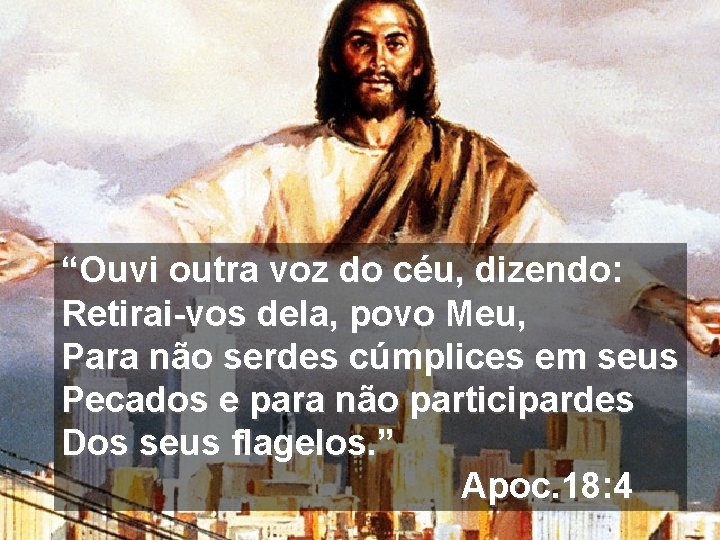 “Ouvi outra voz do céu, dizendo:
Retirai-vos dela, povo Meu,
Para não serdes cúmplices em seus
Pecados e para não participardes
Dos seus flagelos.”

Apoc.18:4